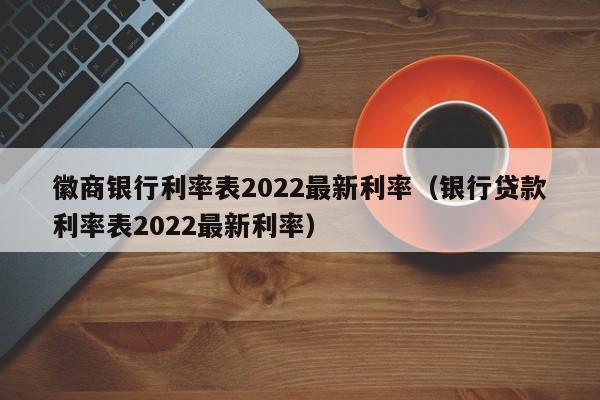 徽商银行利率表2022最新利率（银行贷款利率表2022最新利率）